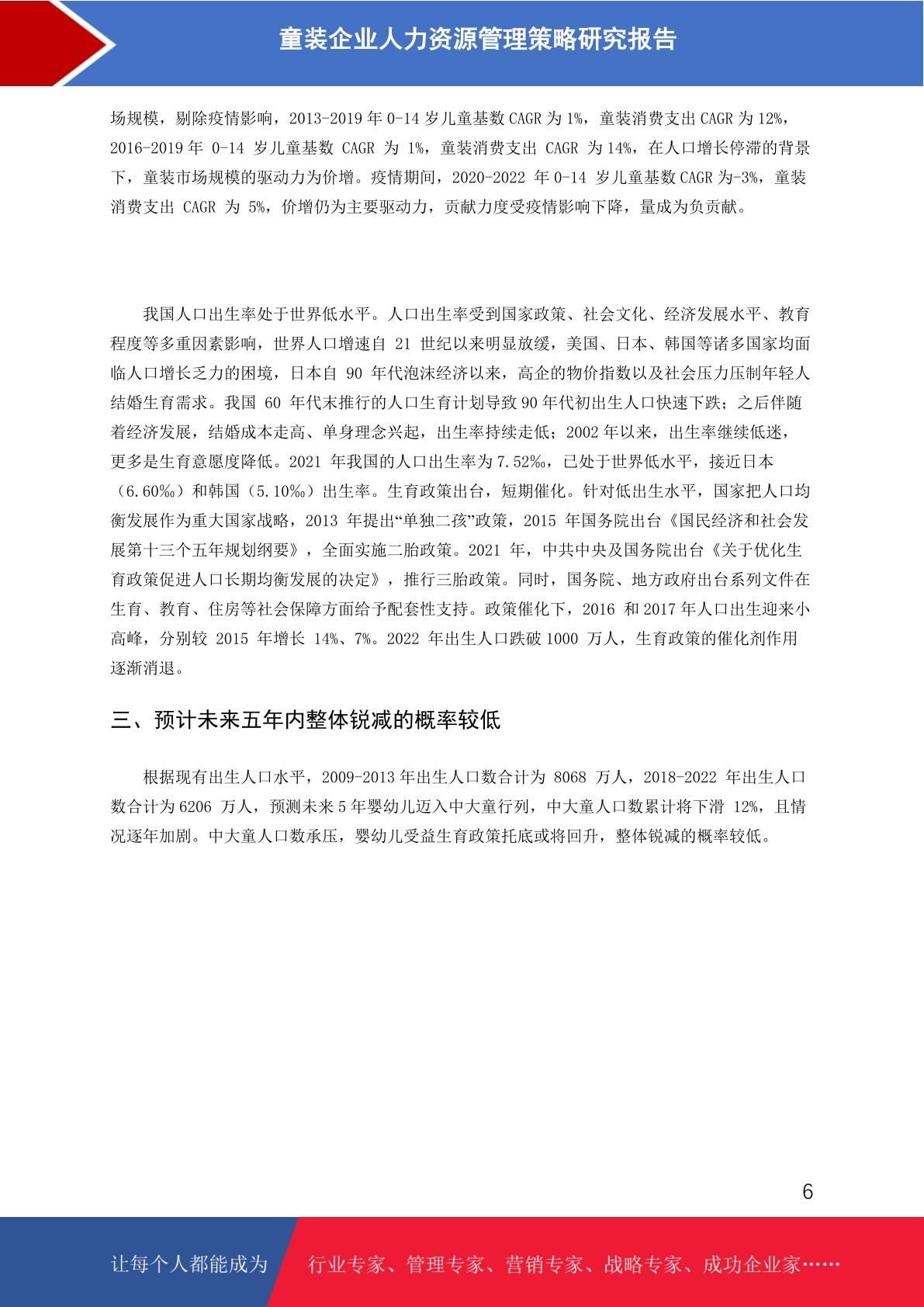 童装企业人力资源管理策略研究报告

场规模，剔除疫情影响，2013-2019 年 0-14 岁儿童基数 CAGR 为 1%，童装消费支出 CAGR 为 12%，2016-2019 年 0-14 岁儿童基数 CAGR 为 1%，童装消费支出 CAGR 为 14%，在人口增长停滞的背景下，童装市场规模的驱动力为价增。疫情期间，2020-2022 年 0-14 岁儿童基数 CAGR 为-3%，童装消费支出 CAGR 为 5%，价增仍为主要驱动力，贡献力度受疫情影响下降，量成为负贡献。

我国人口出生率处于世界低水平。人口出生率受到国家政策、社会文化、经济发展水平、教育程度等多重因素影响，世界人口增速自 21 世纪以来明显放缓，美国、日本、韩国等诸多国家均面临人口增长乏力的困境，日本自 90 年代泡沫经济以来，高企的物价指数以及社会压力压制年轻人结婚生育需求。我国 60 年代末推行的人口生育计划导致 90 年代初出生人口快速下跌；之后伴随着经济发展，结婚成本走高、单身理念兴起，出生率持续走低；2002 年以来，出生率继续低迷，更多是生育意愿度降低。2021 年我国的人口出生率为 7.52‰，已处于世界低水平，接近日本（6.60‰）和韩国（5.10‰）出生率。生育政策出台，短期催化。针对低出生水平，国家把人口均衡发展作为重大国家战略，2013 年提出“单独二孩”政策，2015 年国务院出台《国民经济和社会发展第十三个五年规划纲要》，全面实施二胎政策。2021 年，中共中央及国务院出台《关于优化生育政策促进人口长期均衡发展的决定》，推行三胎政策。同时，国务院、地方政府出台系列文件在生育、教育、住房等社会保障方面给予配套性支持。政策催化下，2016 和 2017 年人口出生迎来小高峰，分别较 2015 年增长 14%、7%。2022 年出生人口跌破 1000 万人，生育政策的催化剂作用逐渐消退。

三、预计未来五年内整体锐减的概率较低

根据现有出生人口水平，2009-2013 年出生人口数合计为 8068 万人，2018-2022 年出生人口数合计为 6206 万人，预测未来 5 年婴幼儿迈入中大童行列，中大童人口数累计将下滑 12%，且情况逐年加剧。中大童人口数承压，婴幼儿受益生育政策托底或将回升，整体锐减的概率较低。

6

让每个人都能成为 行业专家、管理专家、营销专家、战略专家、成功企业家……